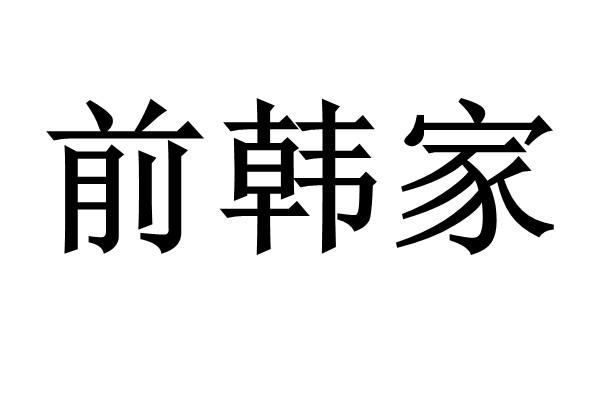 前韩家